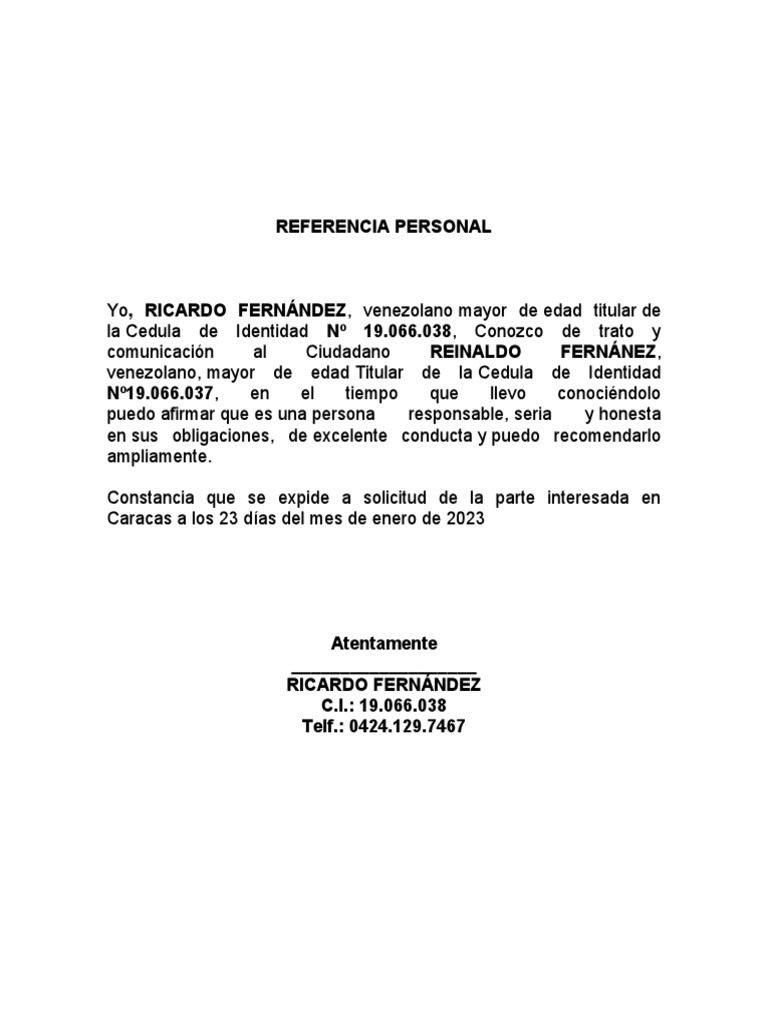 REFERENCIA PERSONAL

Yo, RICARDO FERNÁNDEZ, venezolano mayor de edad titular de la Cedula de Identidad Nº 19.066.038, Conozco de trato y comunicación al Ciudadano REINALDO FERNÁNEZ, venezolano, mayor de edad Titular de la Cedula de Identidad Nº19.066.037, en el tiempo que llevo conociéndolo puedo afirmar que es una persona responsable, seria y honesta en sus obligaciones, de excelente conducta y puedo recomendarlo ampliamente.

Constancia que se expide a solicitud de la parte interesada en Caracas a los 23 días del mes de enero de 2023

Atentamente

____________________
RICARDO FERNÁNDEZ
C.I.: 19.066.038
Telf.: 0424.129.7467